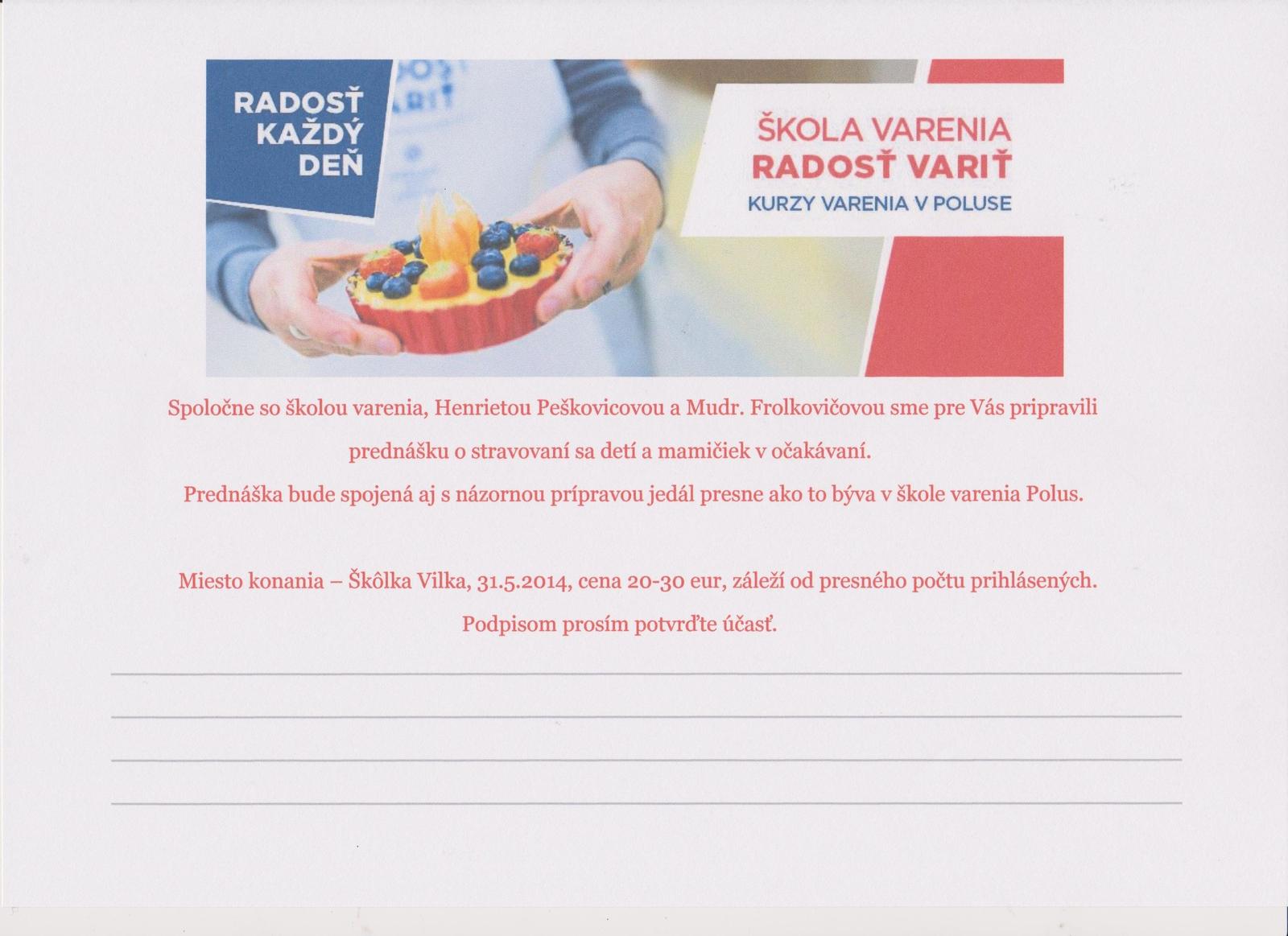 RADOSŤ
KAŽDÝ
DEŇ

ŠKOLA VARENIA
RADOSŤ VARIŤ
KURZY VARENIA V POLUSE

Spoločne so školou varenia, Henrietou Peškovicovou a Mudr. Frolkovičovou sme pre Vás pripravili prednášku o stravovaní sa detí a mamičiek v očakávaní.

Prednáška bude spojená aj s názornou prípravou jedál presne ako to býva v škole varenia Polus.

Miesto konania – Škôlka Vilka, 31.5.2014, cena 20-30 eur, záleží od presného počtu prihlásených.

Podpisom prosím potvrďte účasť.

____
____
____
____